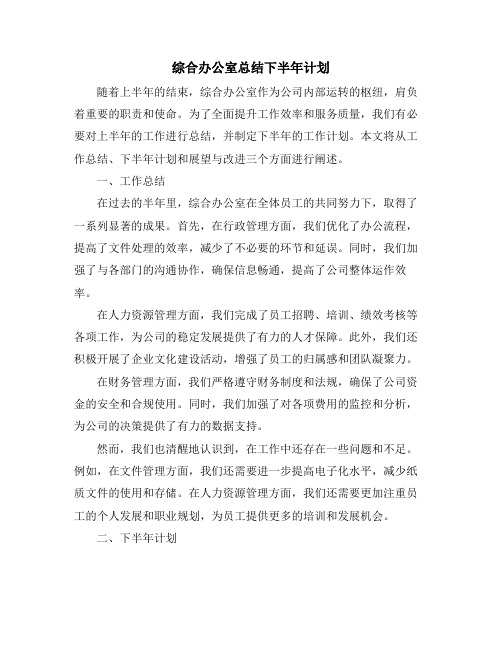 综合办公室总结下半年计划

随着上半年的结束，综合办公室作为公司内部运转的枢纽，肩负着重要的职责和使命。为了全面提升工作效率和服务质量，我们有必要对上半年的工作进行总结，并制定下半年的工作计划。本文将从工作总结、下半年计划和展望与改进三个方面进行阐述。

一、工作总结

在过去的半年里，综合办公室在全体员工的共同努力下，取得了一系列显著的成果。首先，在行政管理方面，我们优化了办公流程，提高了文件处理的效率，减少了不必要的环节和延误。同时，我们加强了与各部门的沟通协作，确保信息畅通，提高了公司整体运作效率。

在人力资源管理方面，我们完成了员工招聘、培训、绩效考核等各项工作，为公司的稳定发展提供了有力的人才保障。此外，我们还积极开展了企业文化建设活动，增强了员工的归属感和团队凝聚力。

在财务管理方面，我们严格遵守财务制度和法规，确保了公司资金的安全和合规使用。同时，我们加强了对各项费用的监控和分析，为公司的决策提供了有力的数据支持。

然而，我们也清醒地认识到，在工作中还存在一些问题和不足。例如，在文件管理方面，我们还需要进一步提高电子化水平，减少纸质文件的使用和存储。在人力资源管理方面，我们还需要更加注重员工的个人发展和职业规划，为员工提供更多的培训和发展机会。

二、下半年计划